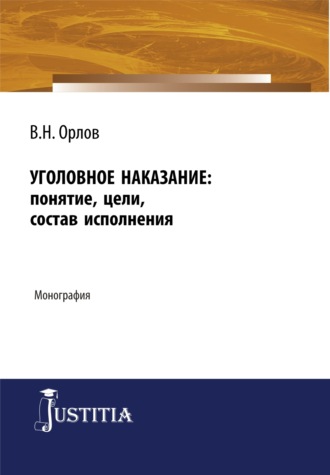 В.Н. Орлов

УГОЛОВНОЕ НАКАЗАНИЕ: понятие, цели, состав исполнения

Монография

JUSTITIA